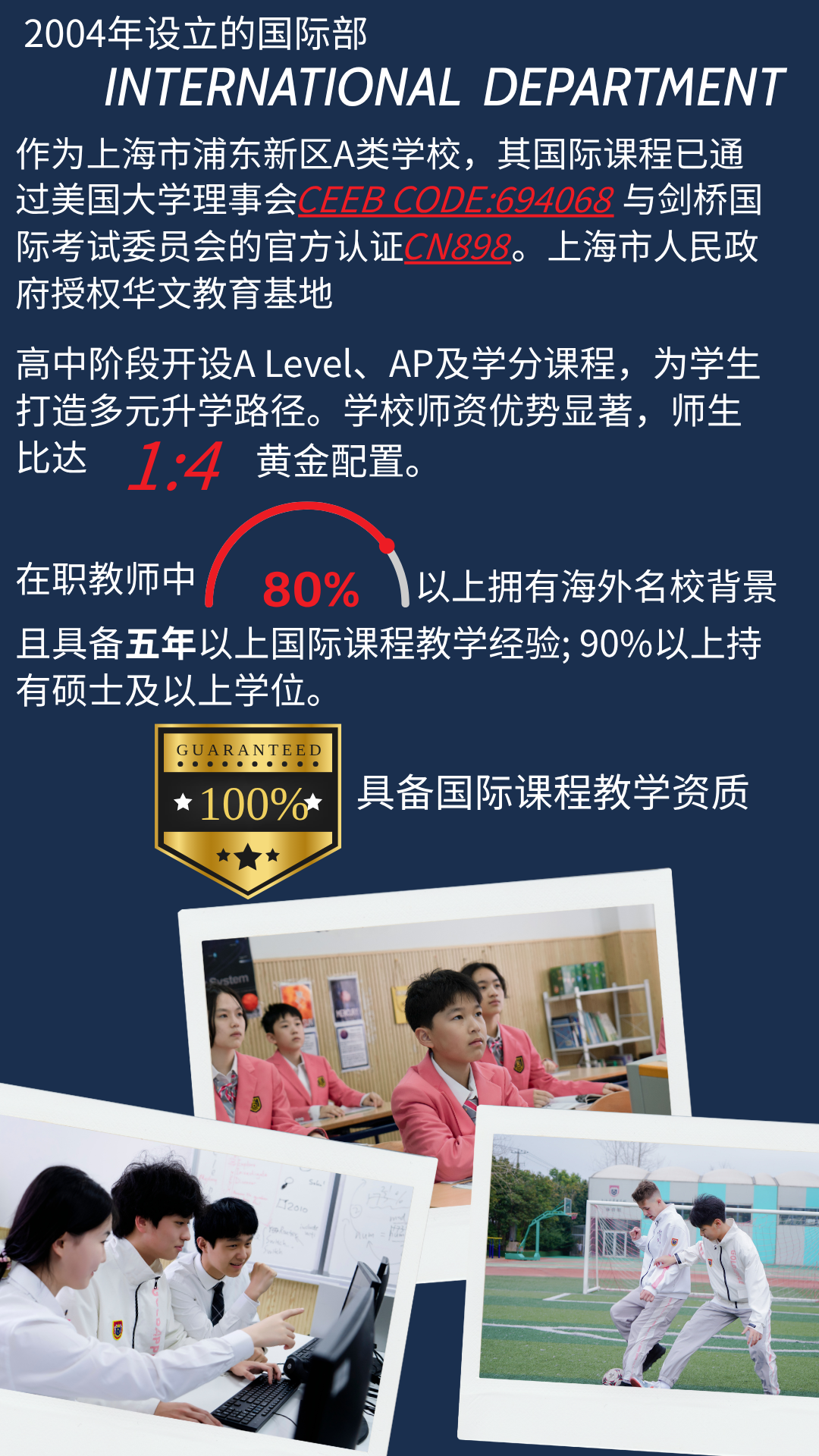 2004年设立的国际部
INTERNATIONAL DEPARTMENT

作为上海市浦东新区A类学校，其国际课程已通过美国大学理事会CEEB CODE:694068 与剑桥国际考试委员会的官方认证CN898。上海市人民政府授权华文教育基地

高中阶段开设A Level、AP及学分课程，为学生打造多元升学路径。学校师资优势显著，师生比达 1:4 黄金配置。

在职教师中 80% 以上拥有海外名校背景且具备五年以上国际课程教学经验; 90%以上持有硕士及以上学位。

GUARANTEED
100%

具备国际课程教学资质

System